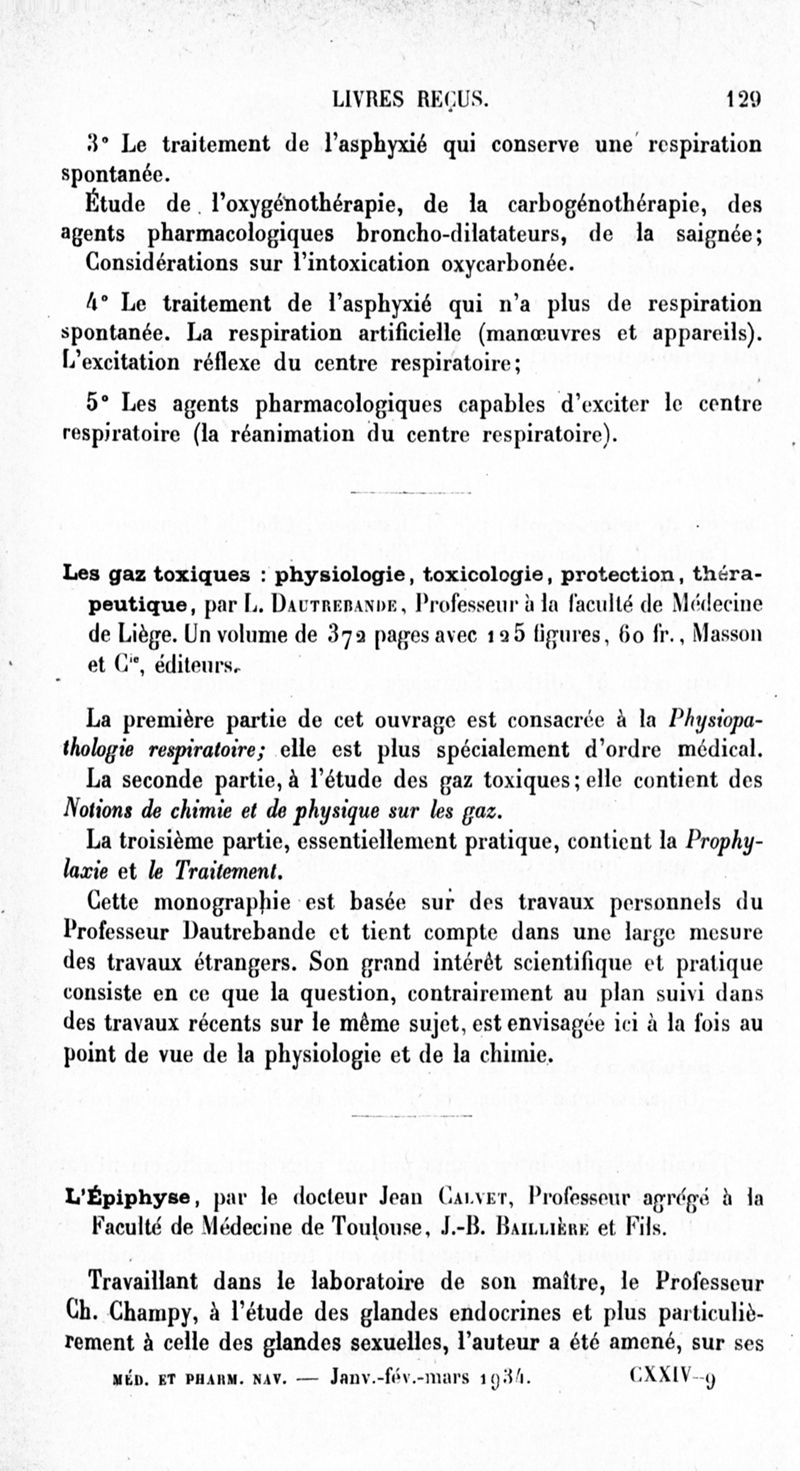 LIVRES REÇUS. 129

3° Le traitement de l'asphyxié qui conserve une respiration spontanée.

Étude de l'oxygénothérapie, de la carbogénothérapie, des agents pharmacologiques broncho-dilatateurs, de la saignée; Considérations sur l'intoxication oxycarbonée.

4° Le traitement de l'asphyxié qui n'a plus de respiration spontanée. La respiration artificielle (manœuvres et appareils). L'excitation réflexe du centre respiratoire;

5° Les agents pharmacologiques capables d'exciter le centre respiratoire (la réanimation du centre respiratoire).

Les gaz toxiques : physiologie, toxicologie, protection, thérapeutique, par L. Dautrebande, Professeur à la faculté de Médecine de Liège. Un volume de 372 pages avec 125 figures, 60 fr., Masson et Cie, éditeurs.

La première partie de cet ouvrage est consacrée à la Physiopathologie respiratoire; elle est plus spécialement d'ordre médical.

La seconde partie, à l'étude des gaz toxiques; elle contient des Notions de chimie et de physique sur les gaz.

La troisième partie, essentiellement pratique, contient la Prophylaxie et le Traitement.

Cette monographie est basée sur des travaux personnels du Professeur Dautrebande et tient compte dans une large mesure des travaux étrangers. Son grand intérêt scientifique et pratique consiste en ce que la question, contrairement au plan suivi dans des travaux récents sur le même sujet, est envisagée ici à la fois au point de vue de la physiologie et de la chimie.

L'Épiphyse, par le docteur Jean Calvet, Professeur agrégé à la Faculté de Médecine de Toulouse, J.-B. Baillière et Fils.

Travaillant dans le laboratoire de son maître, le Professeur Ch. Champy, à l'étude des glandes endocrines et plus particulièrement à celle des glandes sexuelles, l'auteur a été amené, sur ses

MÉD. ET PHARM. NAV. — Janv.-fév.-mars 1934. CXXIV—9